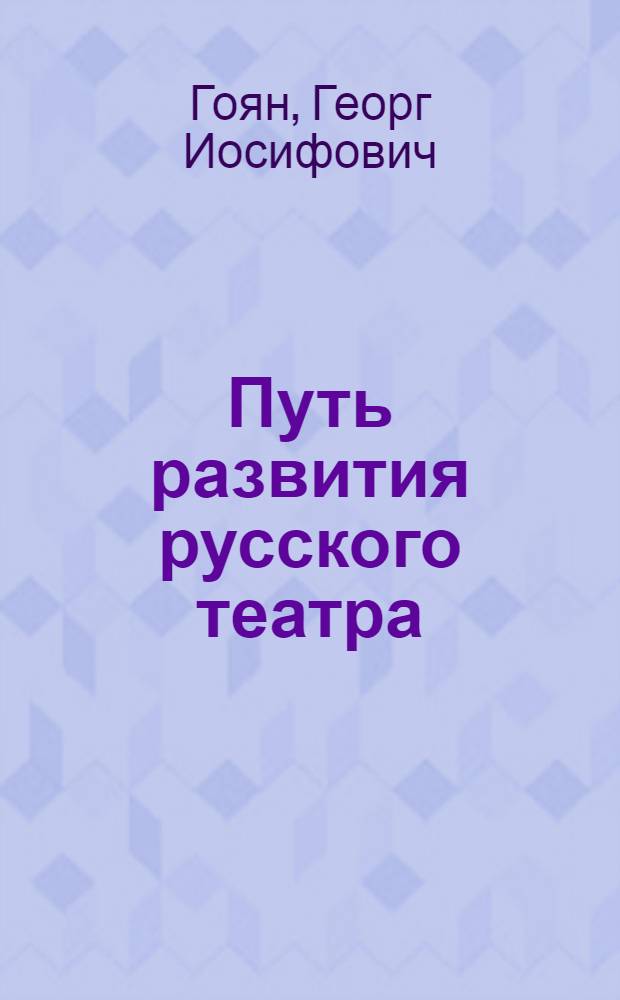 Гоян, Георг Иосифович

Путь развития русского театра